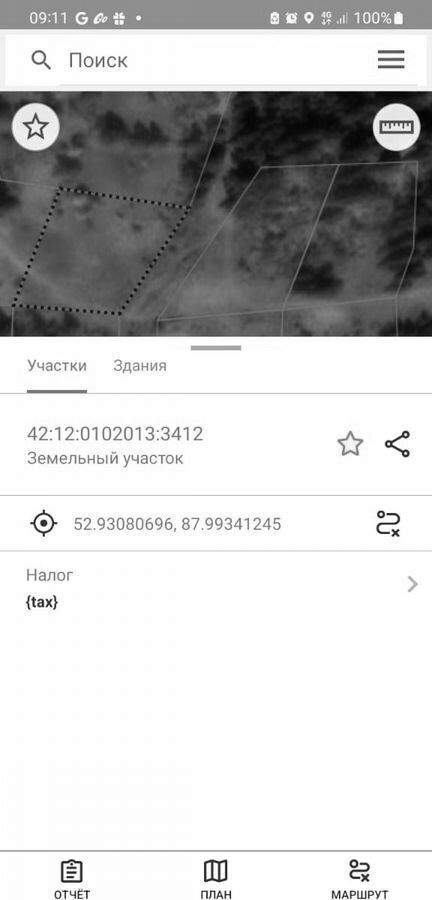 09:11 G • 4G 100%

Поиск

Участки Здания

42:12:0102013:3412
Земельный участок

52.93080696, 87.99341245

Налог
{tax}

ОТЧЁТ ПЛАН МАРШРУТ